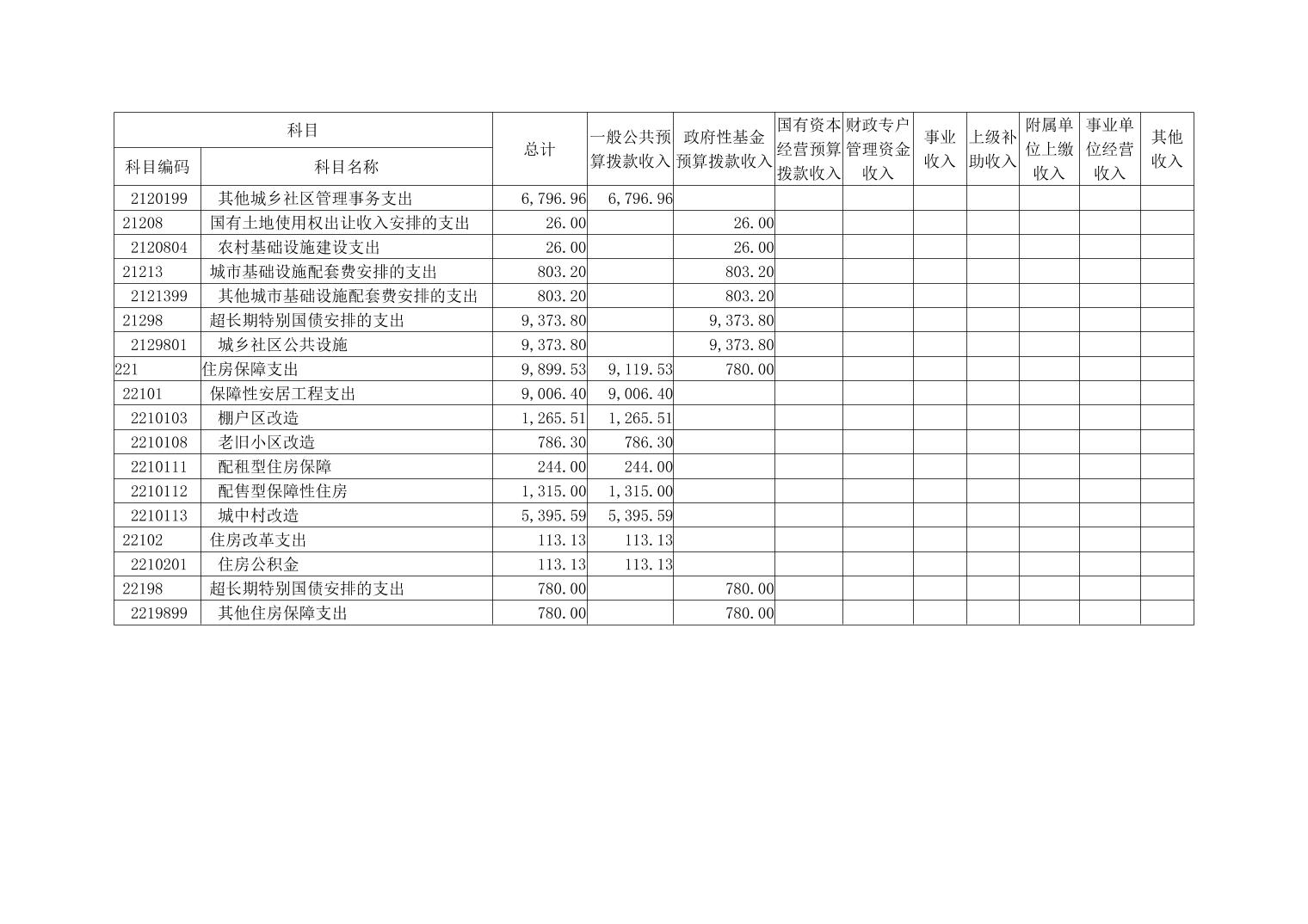 | 科目 | | 总计 | 一般公共预算拨款收入 | 政府性基金预算拨款收入 | 国有资本经营预算拨款收入 | 财政专户管理资金收入 | 事业收入 | 上级补助收入 | 附属单位上缴收入 | 事业单位经营收入 | 其他收入 |
|---|---|---|---|---|---|---|---|---|---|---|---|
| 科目编码 | 科目名称 | | | | | | | | | | |
| 2120199 | 其他城乡社区管理事务支出 | 6,796.96 | 6,796.96 | | | | | | | | |
| 21208 | 国有土地使用权出让收入安排的支出 | 26.00 | | 26.00 | | | | | | | |
| 2120804 | 农村基础设施建设支出 | 26.00 | | 26.00 | | | | | | | |
| 21213 | 城市基础设施配套费安排的支出 | 803.20 | | 803.20 | | | | | | | |
| 2121399 | 其他城市基础设施配套费安排的支出 | 803.20 | | 803.20 | | | | | | | |
| 21298 | 超长期特别国债安排的支出 | 9,373.80 | | 9,373.80 | | | | | | | |
| 2129801 | 城乡社区公共设施 | 9,373.80 | | 9,373.80 | | | | | | | |
| 221 | 住房保障支出 | 9,899.53 | 9,119.53 | 780.00 | | | | | | | |
| 22101 | 保障性安居工程支出 | 9,006.40 | 9,006.40 | | | | | | | | |
| 2210103 | 棚户区改造 | 1,265.51 | 1,265.51 | | | | | | | | |
| 2210108 | 老旧小区改造 | 786.30 | 786.30 | | | | | | | | |
| 2210111 | 配租型住房保障 | 244.00 | 244.00 | | | | | | | | |
| 2210112 | 配售型保障性住房 | 1,315.00 | 1,315.00 | | | | | | | | |
| 2210113 | 城中村改造 | 5,395.59 | 5,395.59 | | | | | | | | |
| 22102 | 住房改革支出 | 113.13 | 113.13 | | | | | | | | |
| 2210201 | 住房公积金 | 113.13 | 113.13 | | | | | | | | |
| 22198 | 超长期特别国债安排的支出 | 780.00 | | 780.00 | | | | | | | |
| 2219899 | 其他住房保障支出 | 780.00 | | 780.00 | | | | | | | |